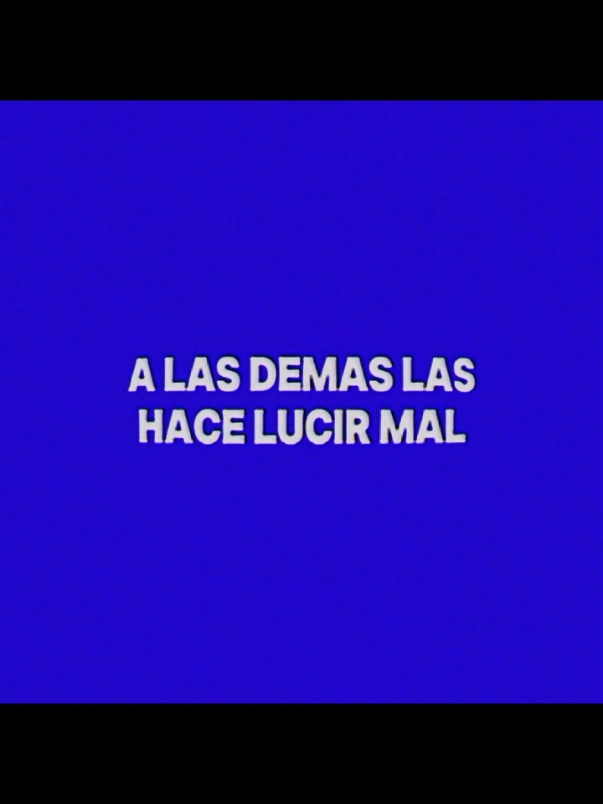 A LAS DEMAS LAS HACE LUCIR MAL